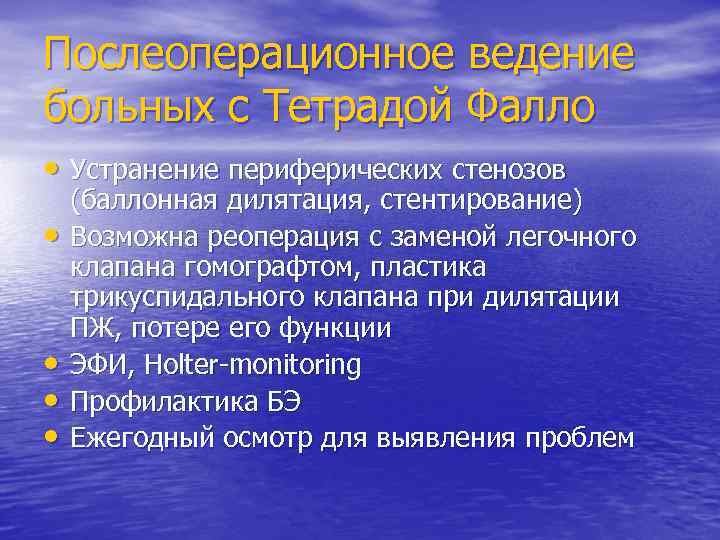 Послеоперационное ведение больных с Тетрадой Фалло

• Устранение периферических стенозов (баллонная дилятация, стентирование)
• Возможна реоперация с заменой легочного клапана гомографтом, пластика трикуспидального клапана при дилятации ПЖ, потере его функции
• ЭФИ, Holter-monitoring
• Профилактика БЭ
• Ежегодный осмотр для выявления проблем